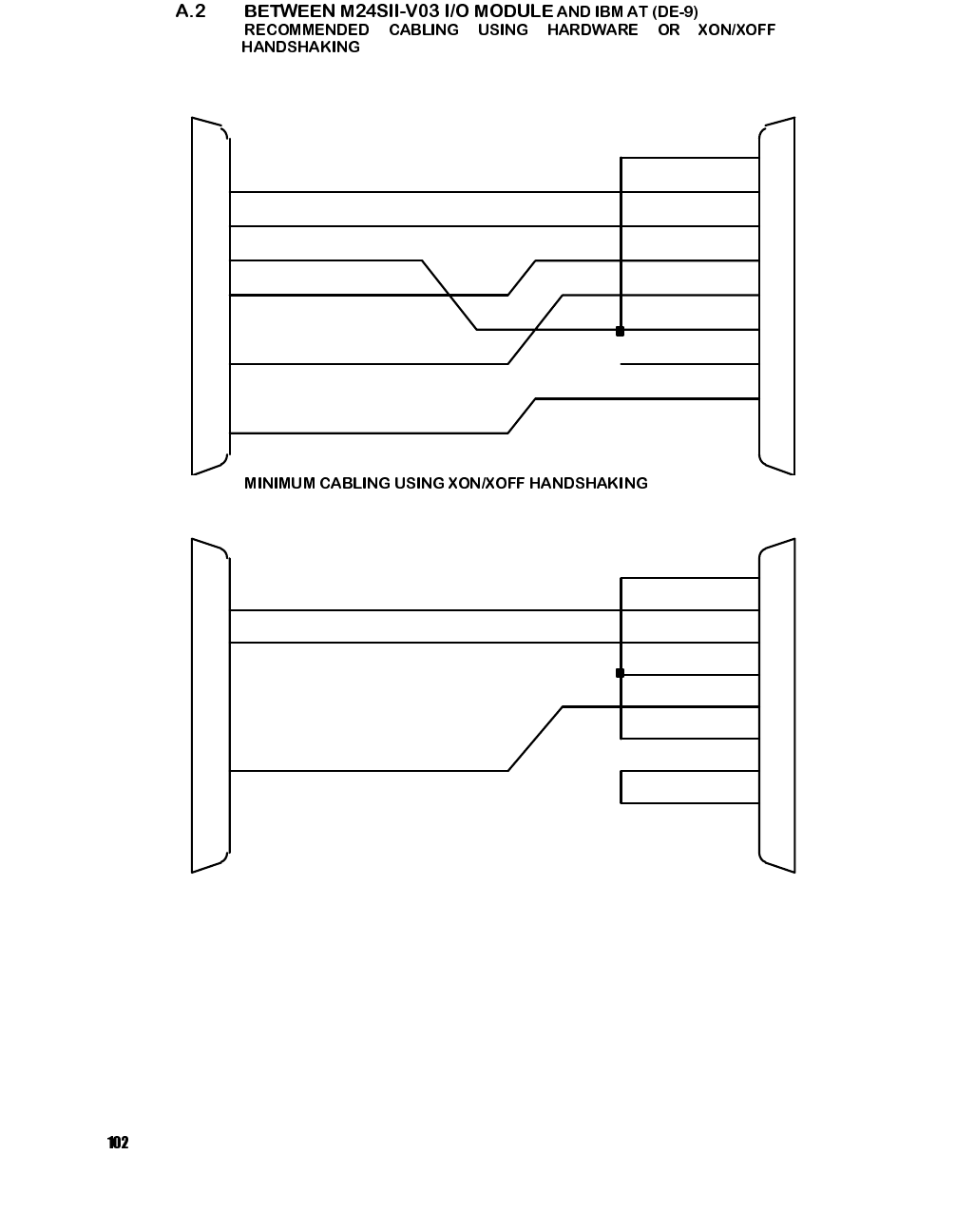 A.2 BETWEEN M24SII-V03 I/O MODULE AND IBM AT (DE-9)
RECOMMENDED CABLING USING HARDWARE OR XON/XOFF HANDSHAKING

MINIMUM CABLING USING XON/XOFF HANDSHAKING

102